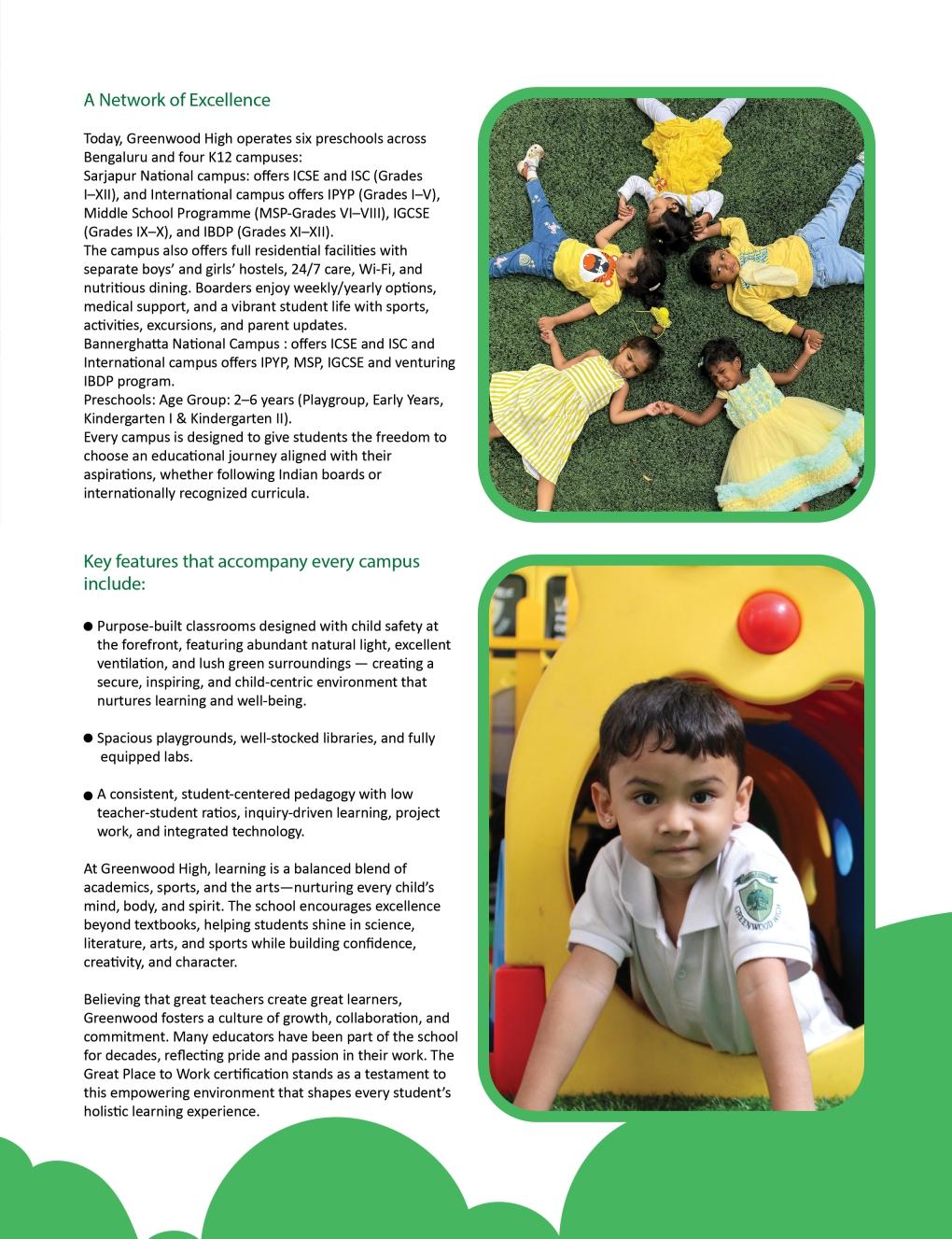 A Network of Excellence

Today, Greenwood High operates six preschools across Bengaluru and four K12 campuses:
Sarjapur National campus: offers ICSE and ISC (Grades I–XII), and International campus offers IPYP (Grades I–V), Middle School Programme (MSP-Grades VI–VIII), IGCSE (Grades IX–X), and IBDP (Grades XI–XII).
The campus also offers full residential facilities with separate boys' and girls' hostels, 24/7 care, Wi-Fi, and nutritious dining. Boarders enjoy weekly/yearly options, medical support, and a vibrant student life with sports, activities, excursions, and parent updates.
Bannerghatta National Campus : offers ICSE and ISC and International campus offers IPYP, MSP, IGCSE and venturing IBDP program.
Preschools: Age Group: 2–6 years (Playgroup, Early Years, Kindergarten I & Kindergarten II).
Every campus is designed to give students the freedom to choose an educational journey aligned with their aspirations, whether following Indian boards or internationally recognized curricula.

Key features that accompany every campus include:

● Purpose-built classrooms designed with child safety at the forefront, featuring abundant natural light, excellent ventilation, and lush green surroundings — creating a secure, inspiring, and child-centric environment that nurtures learning and well-being.

● Spacious playgrounds, well-stocked libraries, and fully equipped labs.

● A consistent, student-centered pedagogy with low teacher-student ratios, inquiry-driven learning, project work, and integrated technology.

At Greenwood High, learning is a balanced blend of academics, sports, and the arts—nurturing every child's mind, body, and spirit. The school encourages excellence beyond textbooks, helping students shine in science, literature, arts, and sports while building confidence, creativity, and character.

Believing that great teachers create great learners, Greenwood fosters a culture of growth, collaboration, and commitment. Many educators have been part of the school for decades, reflecting pride and passion in their work. The Great Place to Work certification stands as a testament to this empowering environment that shapes every student's holistic learning experience.

GREENWOOD HIGH